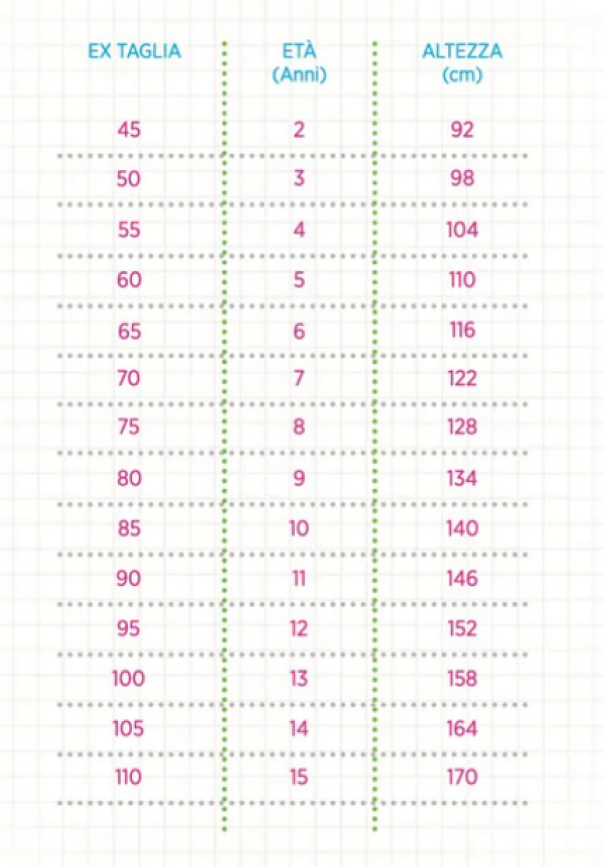 | EX TAGLIA | ETÀ (Anni) | ALTEZZA (cm) |
|---|---|---|
| 45 | 2 | 92 |
| 50 | 3 | 98 |
| 55 | 4 | 104 |
| 60 | 5 | 110 |
| 65 | 6 | 116 |
| 70 | 7 | 122 |
| 75 | 8 | 128 |
| 80 | 9 | 134 |
| 85 | 10 | 140 |
| 90 | 11 | 146 |
| 95 | 12 | 152 |
| 100 | 13 | 158 |
| 105 | 14 | 164 |
| 110 | 15 | 170 |